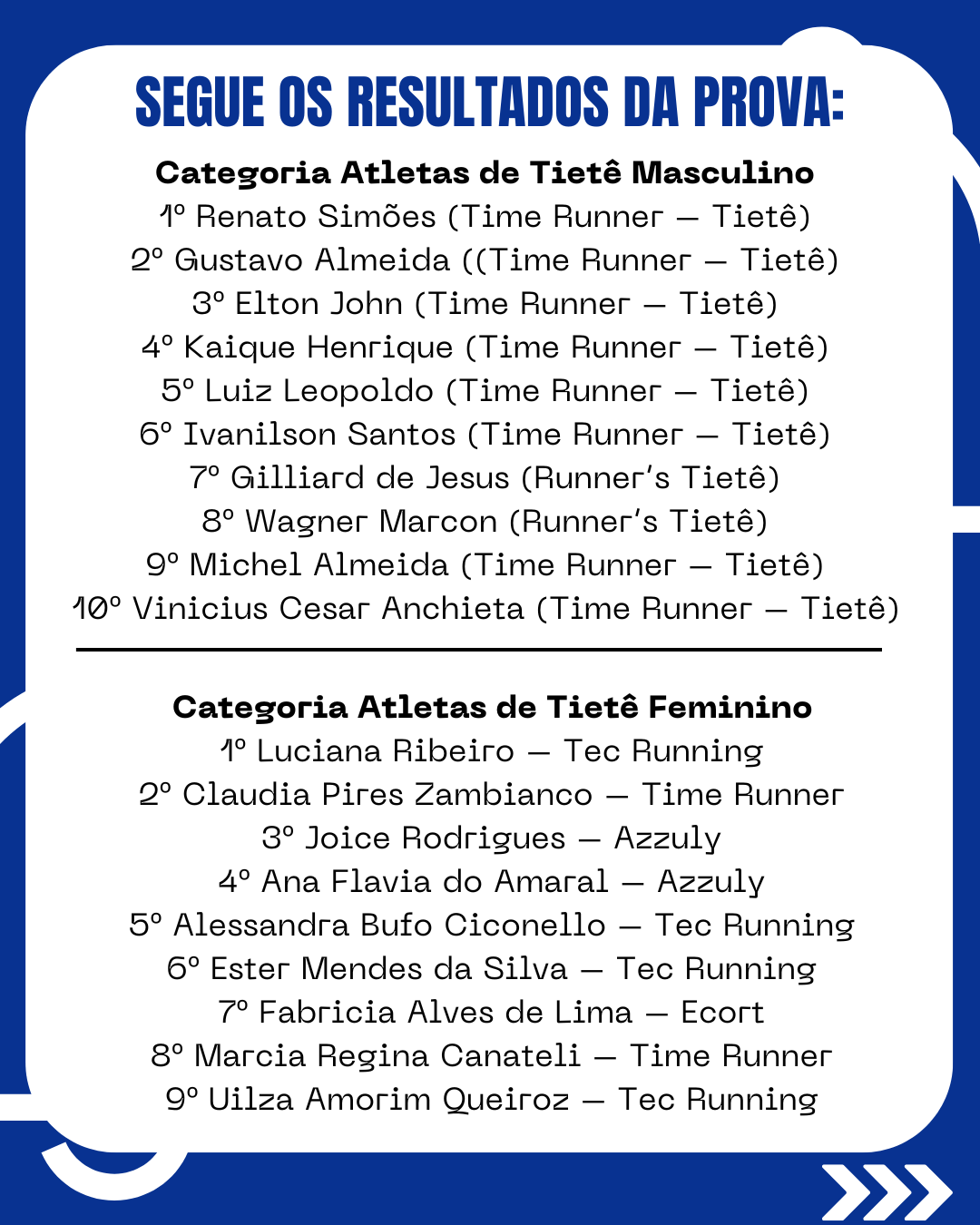 SEGUE OS RESULTADOS DA PROVA:

Categoria Atletas de Tietê Masculino
1º Renato Simões (Time Runner – Tietê)
2º Gustavo Almeida ((Time Runner – Tietê)
3º Elton John (Time Runner – Tietê)
4º Kaique Henrique (Time Runner – Tietê)
5º Luiz Leopoldo (Time Runner – Tietê)
6º Ivanilson Santos (Time Runner – Tietê)
7º Gilliard de Jesus (Runner's Tietê)
8º Wagner Marcon (Runner's Tietê)
9º Michel Almeida (Time Runner – Tietê)
10º Vinicius Cesar Anchieta (Time Runner – Tietê)

Categoria Atletas de Tietê Feminino
1º Luciana Ribeiro – Tec Running
2º Claudia Pires Zambianco – Time Runner
3º Joice Rodrigues – Azzuly
4º Ana Flavia do Amaral – Azzuly
5º Alessandra Bufo Ciconello – Tec Running
6º Ester Mendes da Silva – Tec Running
7º Fabricia Alves de Lima – Ecort
8º Marcia Regina Canateli – Time Runner
9º Uilza Amorim Queiroz – Tec Running